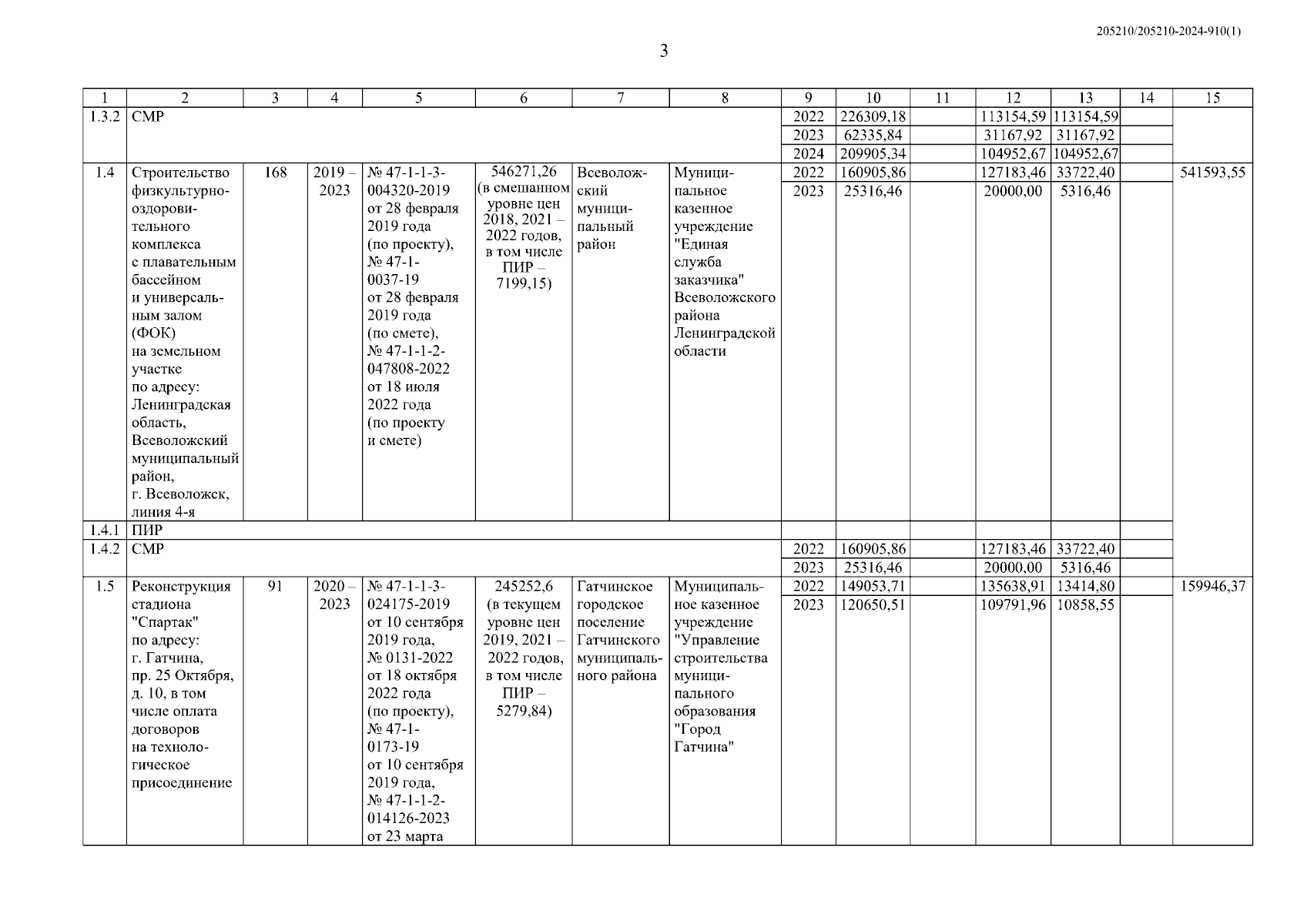 205210/205210-2024-910(1)

3

| 1 | 2 | 3 | 4 | 5 | 6 | 7 | 8 | 9 | 10 | 11 | 12 | 13 | 14 | 15 |
|---|---|---|---|---|---|---|---|---|---|---|---|---|---|---|
| 1.3.2 | СМР | | | | | | | 2022 | 226309,18 | | 113154,59 | 113154,59 | | |
| | | | | | | | | 2023 | 62335,84 | | 31167,92 | 31167,92 | | |
| | | | | | | | | 2024 | 209905,34 | | 104952,67 | 104952,67 | | |
| 1.4 | Строительство физкультурно-оздоровительного комплекса с плавательным бассейном и универсальным залом (ФОК) на земельном участке по адресу: Ленинградская область, Всеволожский муниципальный район, г. Всеволожск, линия 4-я | 168 | 2019 – 2023 | № 47-1-1-3-004320-2019 от 28 февраля 2019 года (по проекту), № 47-1-0037-19 от 28 февраля 2019 года (по смете), № 47-1-1-2-047808-2022 от 18 июля 2022 года (по проекту и смете) | 546271,26 (в смешанном уровне цен 2018, 2021 – 2022 годов, в том числе ПИР – 7199,15) | Всеволожский муниципальный район | Муниципальное казенное учреждение "Единая служба заказчика" Всеволожского района Ленинградской области | 2022 | 160905,86 | | 127183,46 | 33722,40 | | 541593,55 |
| | | | | | | | | 2023 | 25316,46 | | 20000,00 | 5316,46 | | |
| 1.4.1 | ПИР | | | | | | | | | | | | | |
| 1.4.2 | СМР | | | | | | | 2022 | 160905,86 | | 127183,46 | 33722,40 | | |
| | | | | | | | | 2023 | 25316,46 | | 20000,00 | 5316,46 | | |
| 1.5 | Реконструкция стадиона "Спартак" по адресу: г. Гатчина, пр. 25 Октября, д. 10, в том числе оплата договоров на технологическое присоединение | 91 | 2020 – 2023 | № 47-1-1-3-024175-2019 от 10 сентября 2019 года, № 0131-2022 от 18 октября 2022 года (по проекту), № 47-1-0173-19 от 10 сентября 2019 года, № 47-1-1-2-014126-2023 от 23 марта | 245252,6 (в текущем уровне цен 2019, 2021 – 2022 годов, в том числе ПИР – 5279,84) | Гатчинское городское поселение Гатчинского муниципального района | Муниципальное казенное учреждение "Управление строительства муниципального образования "Город Гатчина" | 2022 | 149053,71 | | 135638,91 | 13414,80 | | 159946,37 |
| | | | | | | | | 2023 | 120650,51 | | 109791,96 | 10858,55 | | |